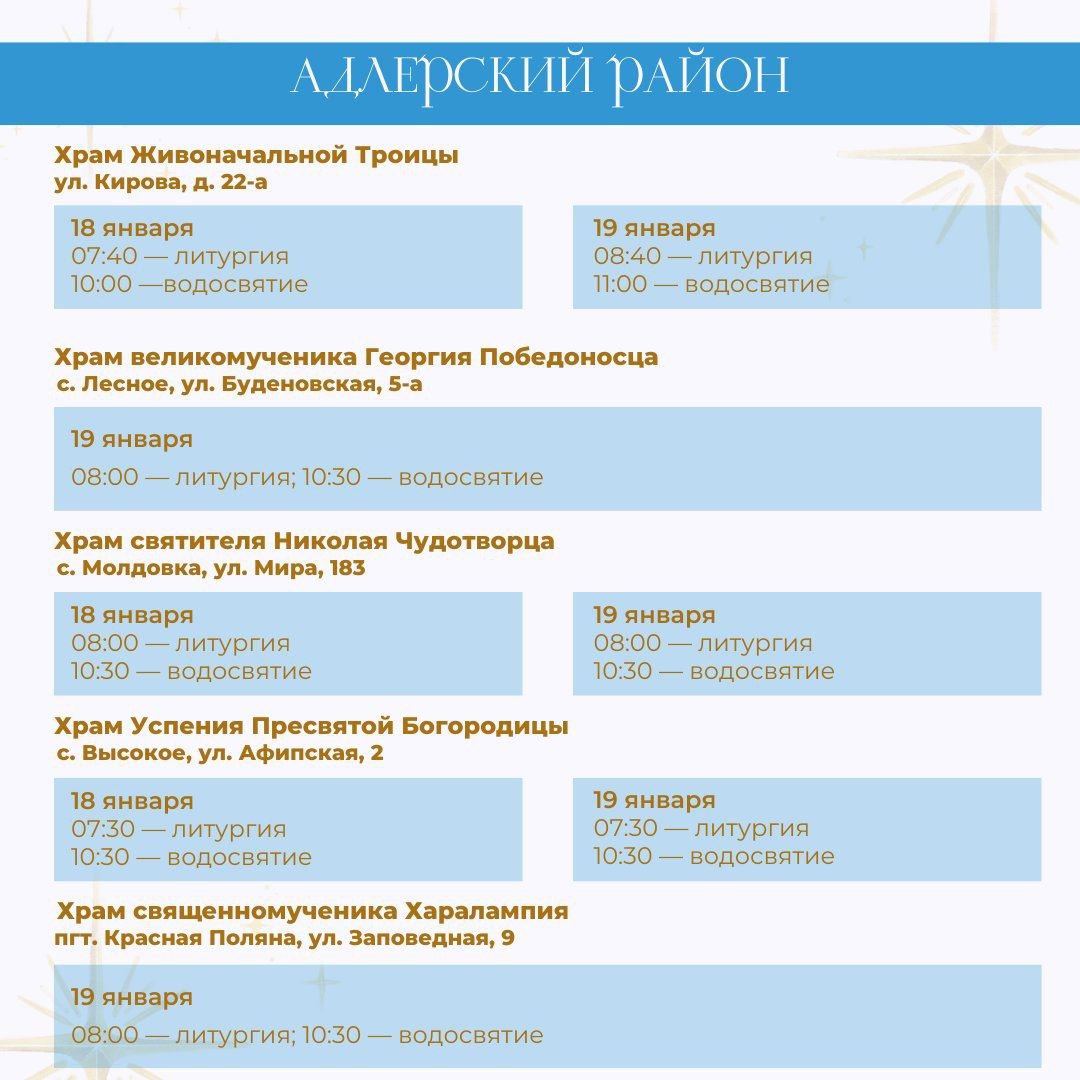 АДЛЕРСКИЙ РАЙОН

Храм Живоначальной Троицы
ул. Кирова, д. 22-а

18 января
07:40 — литургия
10:00 —водосвятие

19 января
08:40 — литургия
11:00 — водосвятие

Храм великомученика Георгия Победоносца
с. Лесное, ул. Буденовская, 5-а

19 января
08:00 — литургия; 10:30 — водосвятие

Храм святителя Николая Чудотворца
с. Молдовка, ул. Мира, 183

18 января
08:00 — литургия
10:30 — водосвятие

19 января
08:00 — литургия
10:30 — водосвятие

Храм Успения Пресвятой Богородицы
с. Высокое, ул. Афипская, 2

18 января
07:30 — литургия
10:30 — водосвятие

19 января
07:30 — литургия
10:30 — водосвятие

Храм священномученика Харалампия
пгт. Красная Поляна, ул. Заповедная, 9

19 января
08:00 — литургия; 10:30 — водосвятие